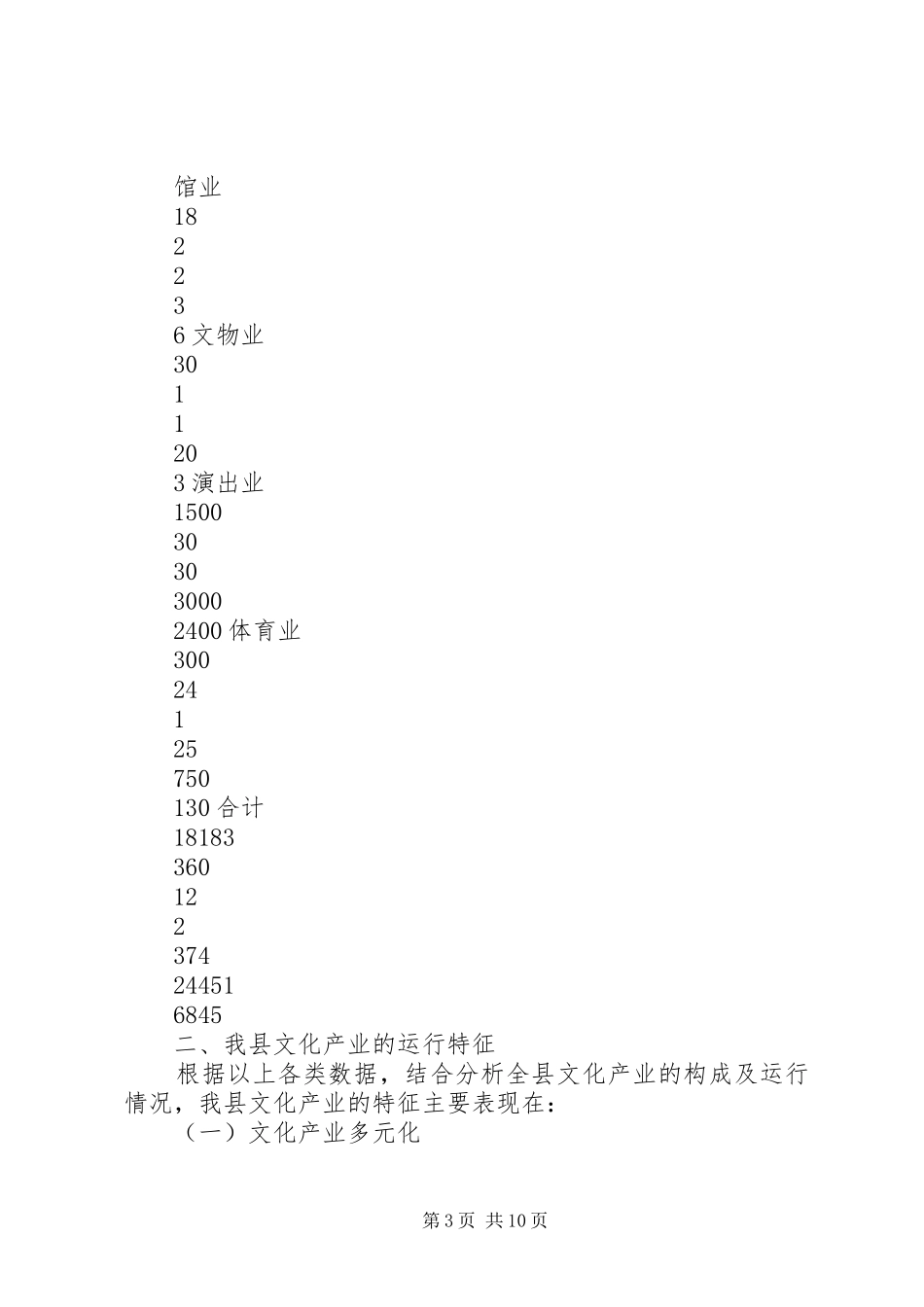 馆业
18
2
2
3
6 文物业
30
1
1
20
3 演出业
1500
30
30
3000
2400 体育业
300
24
1
25
750
130 合计
18183
360
12
2
374
24451
6845
二、我县文化产业的运行特征

根据以上各类数据，结合分析全县文化产业的构成及运行情况，我县文化产业的特征主要表现在：

（一）文化产业多元化

第 3 页 共 10 页